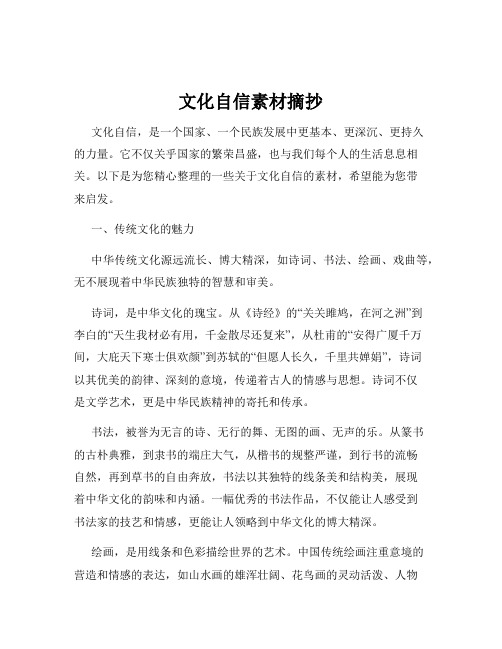 文化自信素材摘抄

文化自信，是一个国家、一个民族发展中更基本、更深沉、更持久的力量。它不仅关乎国家的繁荣昌盛，也与我们每个人的生活息息相关。以下是为您精心整理的一些关于文化自信的素材，希望能为您带来启发。

一、传统文化的魅力

中华传统文化源远流长、博大精深，如诗词、书法、绘画、戏曲等，无不展现着中华民族独特的智慧和审美。

诗词，是中华文化的瑰宝。从《诗经》的“关关雎鸠，在河之洲”到李白的“天生我材必有用，千金散尽还复来”，从杜甫的“安得广厦千万间，大庇天下寒士俱欢颜”到苏轼的“但愿人长久，千里共婵娟”，诗词以其优美的韵律、深刻的意境，传递着古人的情感与思想。诗词不仅是文学艺术，更是中华民族精神的寄托和传承。

书法，被誉为无言的诗、无行的舞、无图的画、无声的乐。从篆书的古朴典雅，到隶书的端庄大气，从楷书的规整严谨，到行书的流畅自然，再到草书的自由奔放，书法以其独特的线条美和结构美，展现着中华文化的韵味和内涵。一幅优秀的书法作品，不仅能让人感受到书法家的技艺和情感，更能让人领略到中华文化的博大精深。

绘画，是用线条和色彩描绘世界的艺术。中国传统绘画注重意境的营造和情感的表达，如山水画的雄浑壮阔、花鸟画的灵动活泼、人物